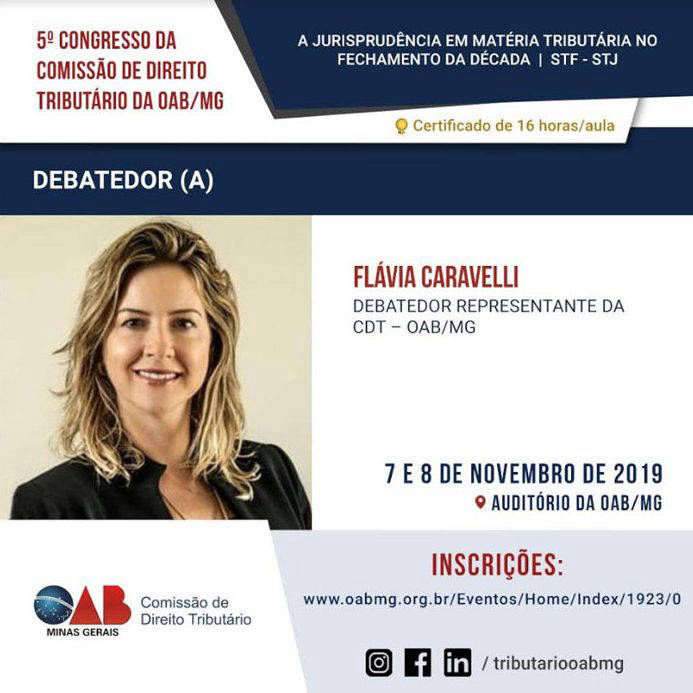 5º CONGRESSO DA COMISSÃO DE DIREITO TRIBUTÁRIO DA OAB/MG

A JURISPRUDÊNCIA EM MATÉRIA TRIBUTÁRIA NO FECHAMENTO DA DÉCADA | STF - STJ

Certificado de 16 horas/aula

DEBATEDOR (A)

FLÁVIA CARAVELLI
DEBATEDOR REPRESENTANTE DA CDT – OAB/MG

7 E 8 DE NOVEMBRO DE 2019
AUDITÓRIO DA OAB/MG

OAB MINAS GERAIS Comissão de Direito Tributário

INSCRIÇÕES:
www.oabmg.org.br/Eventos/Home/Index/1923/0

/ tributariooabmg